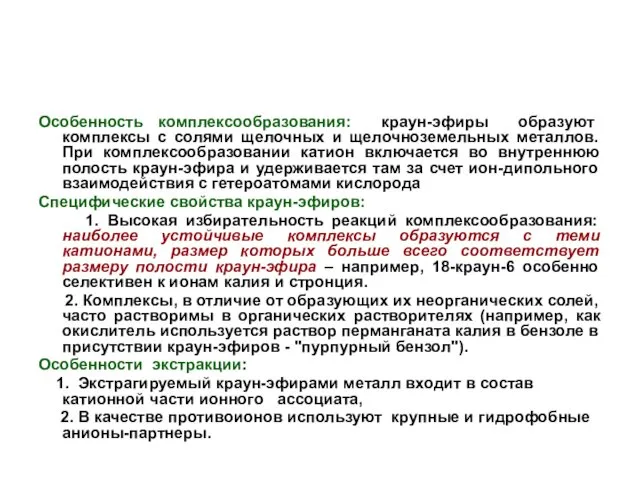 Особенность комплексообразования: краун-эфиры образуют комплексы с солями щелочных и щелочноземельных металлов. При комплексообразовании катион включается во внутреннюю полость краун-эфира и удерживается там за счет ион-дипольного взаимодействия с гетероатомами кислорода

Специфические свойства краун-эфиров:

1. Высокая избирательность реакций комплексообразования: наиболее устойчивые комплексы образуются с теми катионами, размер которых больше всего соответствует размеру полости краун-эфира – например, 18-краун-6 особенно селективен к ионам калия и стронция.

2. Комплексы, в отличие от образующих их неорганических солей, часто растворимы в органических растворителях (например, как окислитель используется раствор перманганата калия в бензоле в присутствии краун-эфиров - "пурпурный бензол").

Особенности экстракции:

1. Экстрагируемый краун-эфирами металл входит в состав катионной части ионного ассоциата,

2. В качестве противоионов используют крупные и гидрофобные анионы-партнеры.